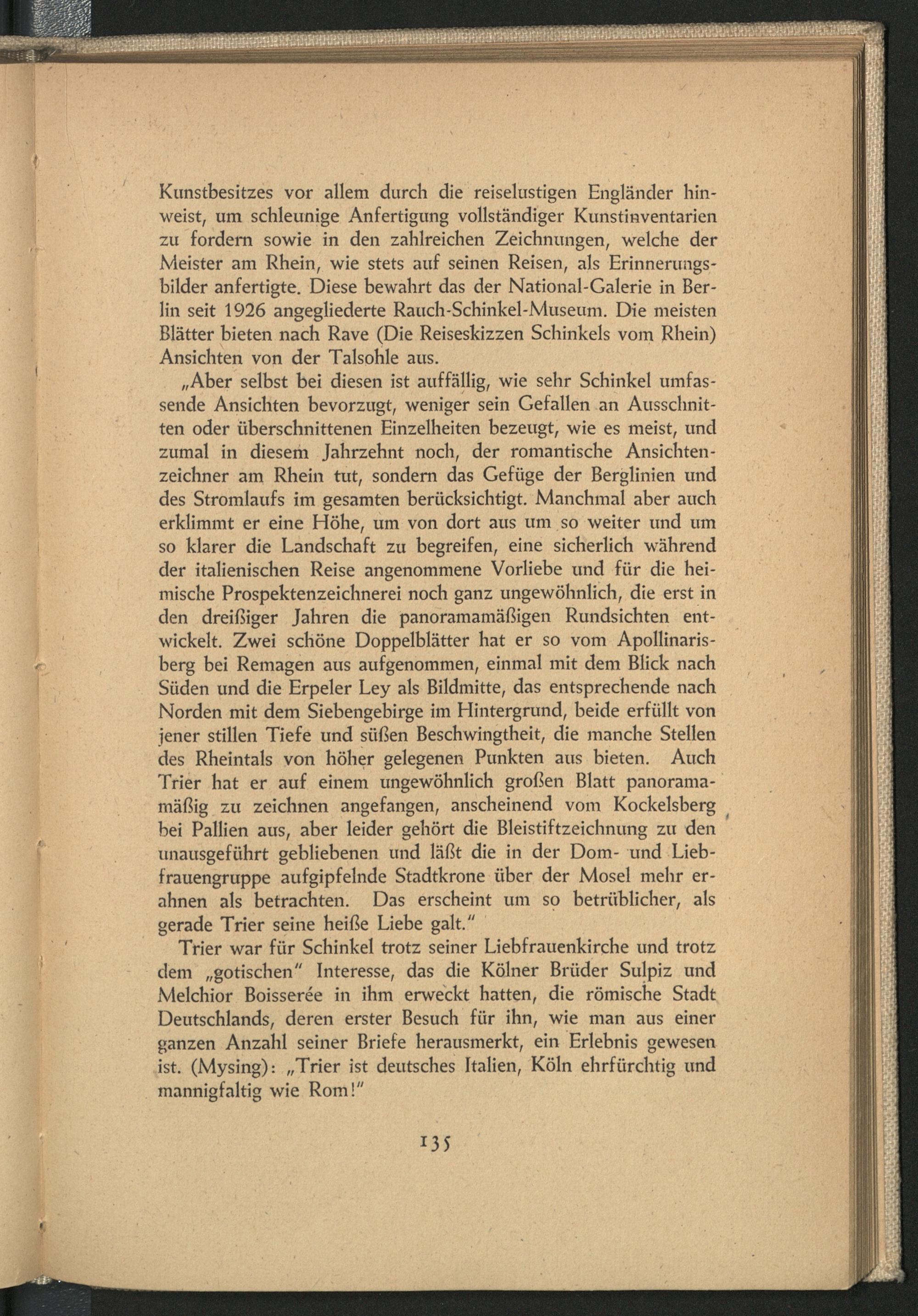 Kunstbesitzes vor allem durch die reiselustigen Engländer hinweist, um schleunige Anfertigung vollständiger Kunstinventarien zu fordern sowie in den zahlreichen Zeichnungen, welche der Meister am Rhein, wie stets auf seinen Reisen, als Erinnerungsbilder anfertigte. Diese bewahrt das der National-Galerie in Berlin seit 1926 angegliederte Rauch-Schinkel-Museum. Die meisten Blätter bieten nach Rave (Die Reiseskizzen Schinkels vom Rhein) Ansichten von der Talsohle aus.

„Aber selbst bei diesen ist auffällig, wie sehr Schinkel umfassende Ansichten bevorzugt, weniger sein Gefallen an Ausschnitten oder überschnittenen Einzelheiten bezeugt, wie es meist, und zumal in diesem Jahrzehnt noch, der romantische Ansichtenzeichner am Rhein tut, sondern das Gefüge der Berglinien und des Stromlaufs im gesamten berücksichtigt. Manchmal aber auch erklimmt er eine Höhe, um von dort aus um so weiter und um so klarer die Landschaft zu begreifen, eine sicherlich während der italienischen Reise angenommene Vorliebe und für die heimische Prospektenzeichnerei noch ganz ungewöhnlich, die erst in den dreißiger Jahren die panoramamäßigen Rundsichten entwickelt. Zwei schöne Doppelblätter hat er so vom Apollinarisberg bei Remagen aus aufgenommen, einmal mit dem Blick nach Süden und die Erpeler Ley als Bildmitte, das entsprechende nach Norden mit dem Siebengebirge im Hintergrund, beide erfüllt von jener stillen Tiefe und süßen Beschwingtheit, die manche Stellen des Rheintals von höher gelegenen Punkten aus bieten. Auch Trier hat er auf einem ungewöhnlich großen Blatt panoramamäßig zu zeichnen angefangen, anscheinend vom Kockelsberg bei Pallien aus, aber leider gehört die Bleistiftzeichnung zu den unausgeführt gebliebenen und läßt die in der Dom- und Liebfrauengruppe aufgipfelnde Stadtkrone über der Mosel mehr erahnen als betrachten. Das erscheint um so betrüblicher, als gerade Trier seine heiße Liebe galt."

Trier war für Schinkel trotz seiner Liebfrauenkirche und trotz dem „gotischen" Interesse, das die Kölner Brüder Sulpiz und Melchior Boisserée in ihm erweckt hatten, die römische Stadt Deutschlands, deren erster Besuch für ihn, wie man aus einer ganzen Anzahl seiner Briefe herausmerkt, ein Erlebnis gewesen ist. (Mysing): „Trier ist deutsches Italien, Köln ehrfürchtig und mannigfaltig wie Rom!"

135